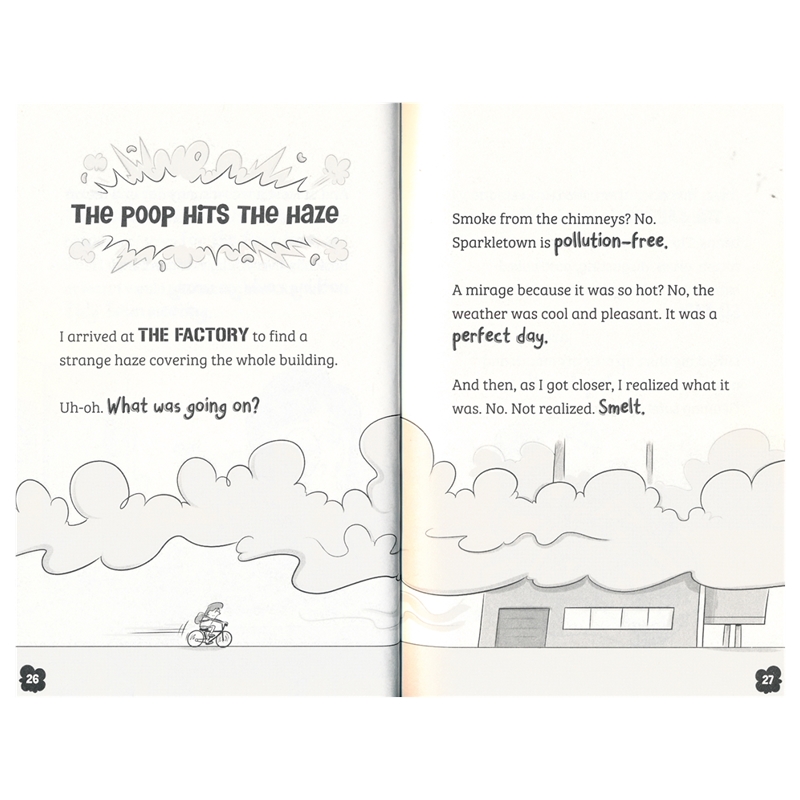 THE POOP HITS THE HAZE

I arrived at THE FACTORY to find a strange haze covering the whole building.

Uh-oh. What was going on?

26

Smoke from the chimneys? No. Sparkletown is pollution-free.

A mirage because it was so hot? No, the weather was cool and pleasant. It was a perfect day.

And then, as I got closer, I realized what it was. No. Not realized. Smelt.

27